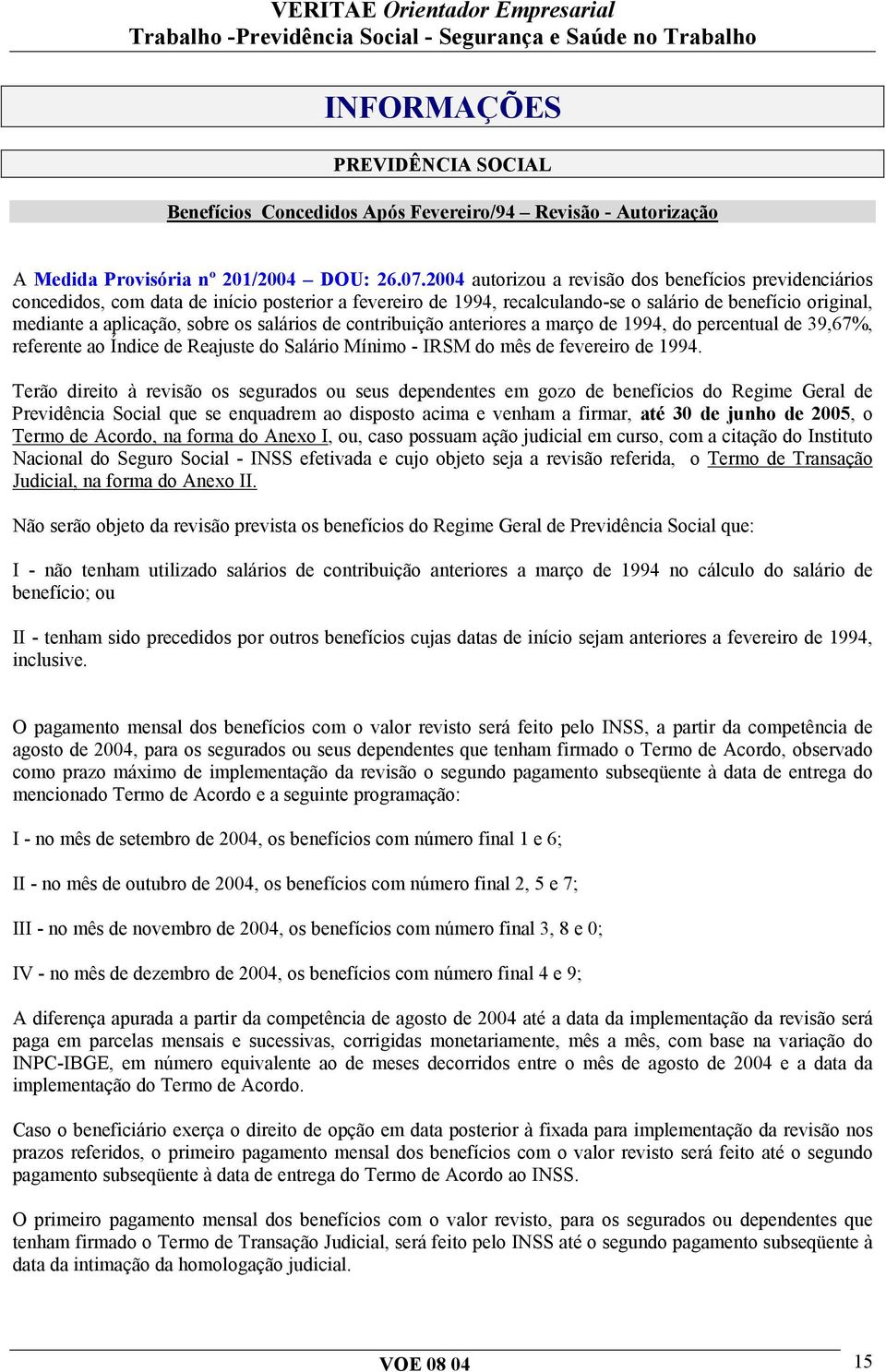 VERITAE Orientador Empresarial
Trabalho -Previdência Social - Segurança e Saúde no Trabalho

INFORMAÇÕES

PREVIDÊNCIA SOCIAL

Benefícios Concedidos Após Fevereiro/94 – Revisão - Autorização

A Medida Provisória nº 201/2004 – DOU: 26.07.2004 autorizou a revisão dos benefícios previdenciários concedidos, com data de início posterior a fevereiro de 1994, recalculando-se o salário de benefício original, mediante a aplicação, sobre os salários de contribuição anteriores a março de 1994, do percentual de 39,67%, referente ao Índice de Reajuste do Salário Mínimo - IRSM do mês de fevereiro de 1994.

Terão direito à revisão os segurados ou seus dependentes em gozo de benefícios do Regime Geral de Previdência Social que se enquadrem ao disposto acima e venham a firmar, até 30 de junho de 2005, o Termo de Acordo, na forma do Anexo I, ou, caso possuam ação judicial em curso, com a citação do Instituto Nacional do Seguro Social - INSS efetivada e cujo objeto seja a revisão referida, o Termo de Transação Judicial, na forma do Anexo II.

Não serão objeto da revisão prevista os benefícios do Regime Geral de Previdência Social que:

I - não tenham utilizado salários de contribuição anteriores a março de 1994 no cálculo do salário de benefício; ou

II - tenham sido precedidos por outros benefícios cujas datas de início sejam anteriores a fevereiro de 1994, inclusive.

O pagamento mensal dos benefícios com o valor revisto será feito pelo INSS, a partir da competência de agosto de 2004, para os segurados ou seus dependentes que tenham firmado o Termo de Acordo, observado como prazo máximo de implementação da revisão o segundo pagamento subseqüente à data de entrega do mencionado Termo de Acordo e a seguinte programação:

I - no mês de setembro de 2004, os benefícios com número final 1 e 6;

II - no mês de outubro de 2004, os benefícios com número final 2, 5 e 7;

III - no mês de novembro de 2004, os benefícios com número final 3, 8 e 0;

IV - no mês de dezembro de 2004, os benefícios com número final 4 e 9;

A diferença apurada a partir da competência de agosto de 2004 até a data da implementação da revisão será paga em parcelas mensais e sucessivas, corrigidas monetariamente, mês a mês, com base na variação do INPC-IBGE, em número equivalente ao de meses decorridos entre o mês de agosto de 2004 e a data da implementação do Termo de Acordo.

Caso o beneficiário exerça o direito de opção em data posterior à fixada para implementação da revisão nos prazos referidos, o primeiro pagamento mensal dos benefícios com o valor revisto será feito até o segundo pagamento subseqüente à data de entrega do Termo de Acordo ao INSS.

O primeiro pagamento mensal dos benefícios com o valor revisto, para os segurados ou dependentes que tenham firmado o Termo de Transação Judicial, será feito pelo INSS até o segundo pagamento subseqüente à data da intimação da homologação judicial.

VOE 08 04

15